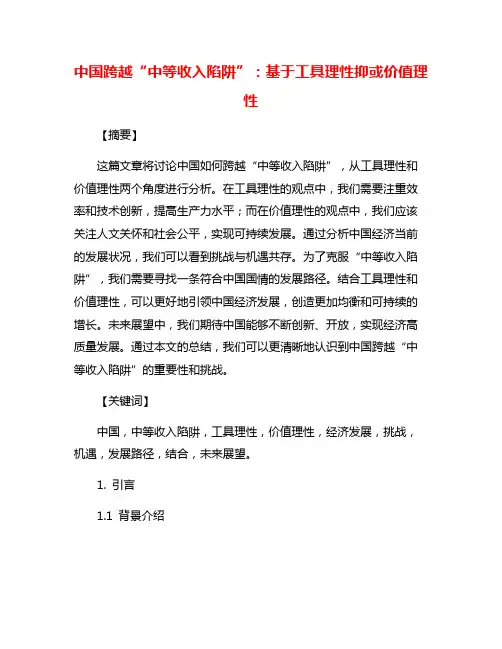 中国跨越“中等收入陷阱”：基于工具理性抑或价值理性

【摘要】

这篇文章将讨论中国如何跨越“中等收入陷阱”，从工具理性和价值理性两个角度进行分析。在工具理性的观点中，我们需要注重效率和技术创新，提高生产力水平；而在价值理性的观点中，我们应该关注人文关怀和社会公平，实现可持续发展。通过分析中国经济当前的发展状况，我们可以看到挑战与机遇共存。为了克服“中等收入陷阱”，我们需要寻找一条符合中国国情的发展路径。结合工具理性和价值理性，可以更好地引领中国经济发展，创造更加均衡和可持续的增长。未来展望中，我们期待中国能够不断创新、开放，实现经济高质量发展。通过本文的总结，我们可以更清晰地认识到中国跨越“中等收入陷阱”的重要性和挑战。

【关键词】

中国，中等收入陷阱，工具理性，价值理性，经济发展，挑战，机遇，发展路径，结合，未来展望。

1. 引言

1.1 背景介绍